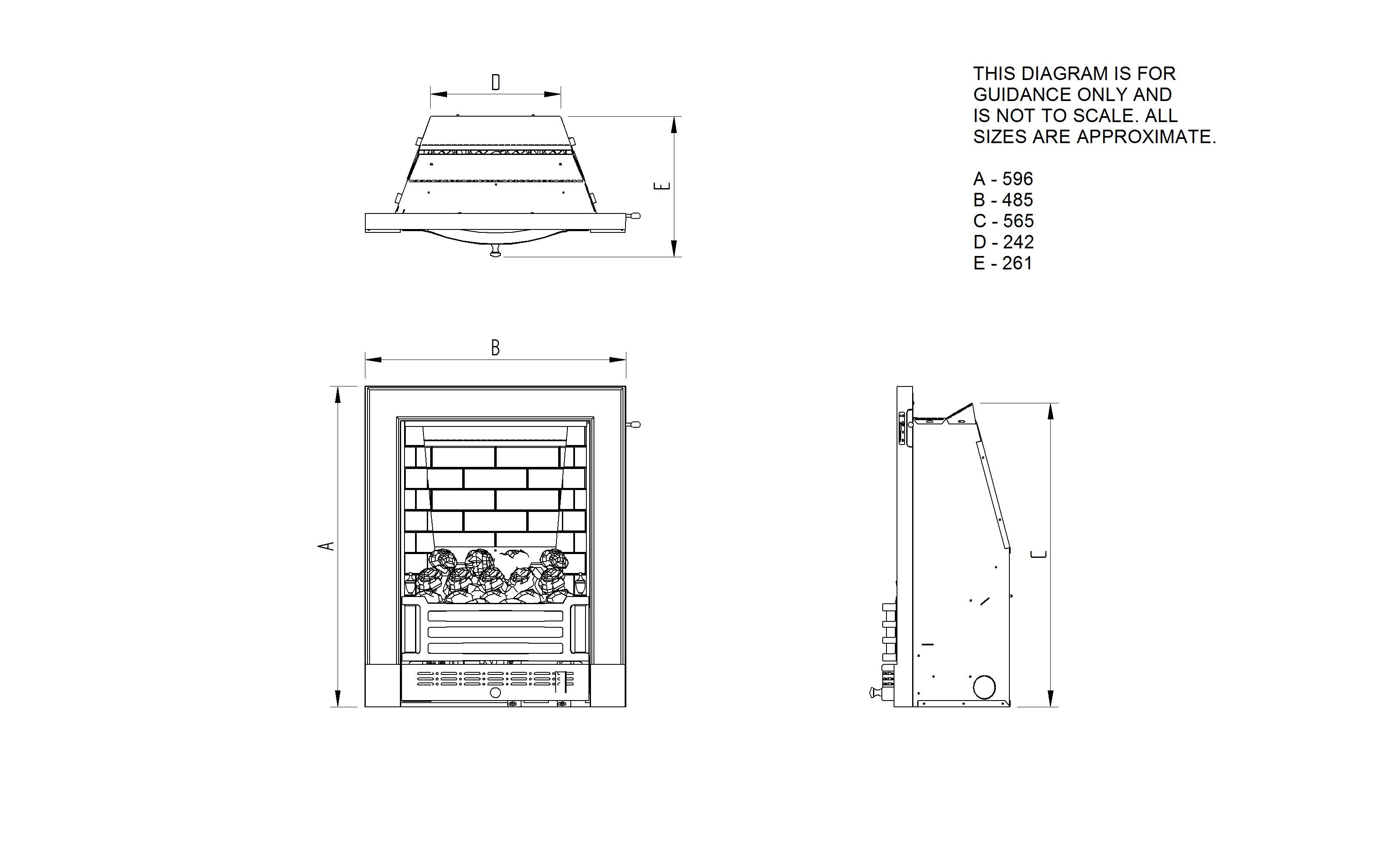 D

E

THIS DIAGRAM IS FOR GUIDANCE ONLY AND IS NOT TO SCALE. ALL SIZES ARE APPROXIMATE.

A - 596
B - 485
C - 565
D - 242
E - 261

B

A

C